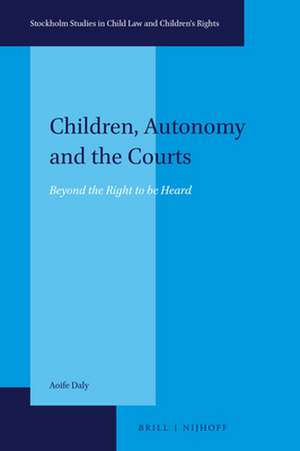 Stockholm Studies in Child Law and Children's Rights

Children, Autonomy and the Courts

Beyond the Right to be Heard

Aoife Daly

BRILL | NIJHOFF